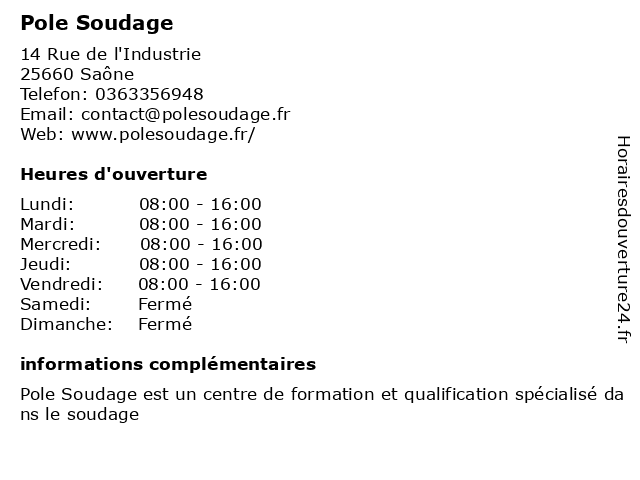 Pole Soudage

14 Rue de l'Industrie
25660 Saône
Telefon: 0363356948
Email: contact@polesoudage.fr
Web: www.polesoudage.fr/

Heures d'ouverture

| Lundi: | 08:00 - 16:00 |
|---|---|
| Mardi: | 08:00 - 16:00 |
| Mercredi: | 08:00 - 16:00 |
| Jeudi: | 08:00 - 16:00 |
| Vendredi: | 08:00 - 16:00 |
| Samedi: | Fermé |
| Dimanche: | Fermé |

informations complémentaires

Pole Soudage est un centre de formation et qualification spécialisé dans le soudage

Horairesdouverture24.fr